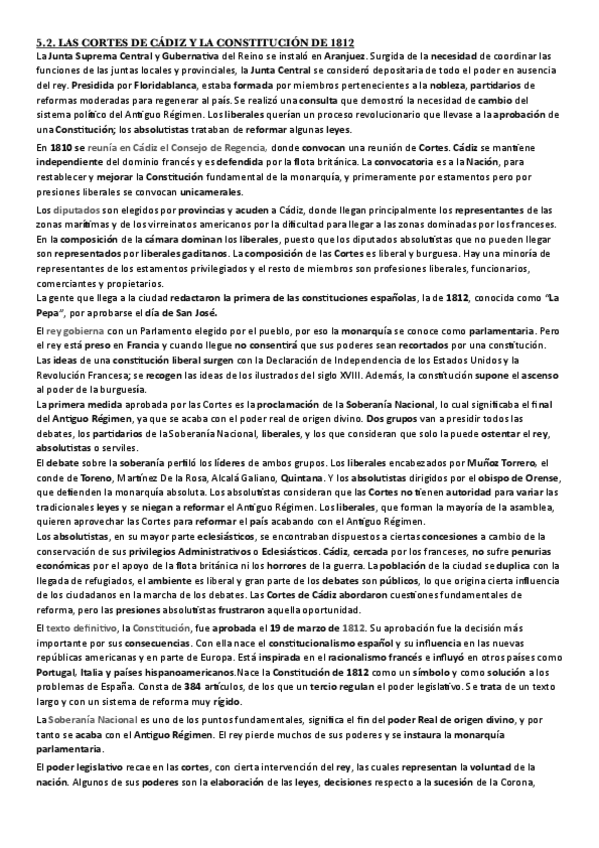 5.2. LAS CORTES DE CÁDIZ Y LA CONSTITUCIÓN DE 1812

La Junta Suprema Central y Gubernativa del Reino se instaló en Aranjuez. Surgida de la necesidad de coordinar las funciones de las juntas locales y provinciales, la Junta Central se consideró depositaria de todo el poder en ausencia del rey. Presidida por Floridablanca, estaba formada por miembros pertenecientes a la nobleza, partidarios de reformas moderadas para regenerar al país. Se realizó una consulta que demostró la necesidad de cambio del sistema político del Antiguo Régimen. Los liberales querían un proceso revolucionario que llevase a la aprobación de una Constitución; los absolutistas trataban de reformar algunas leyes.

En 1810 se reunía en Cádiz el Consejo de Regencia, donde convocan una reunión de Cortes. Cádiz se mantiene independiente del dominio francés y es defendida por la flota británica. La convocatoria es a la Nación, para restablecer y mejorar la Constitución fundamental de la monarquía, y primeramente por estamentos pero por presiones liberales se convocan unicamerales.

Los diputados son elegidos por provincias y acuden a Cádiz, donde llegan principalmente los representantes de las zonas marítimas y de los virreinatos americanos por la dificultad para llegar a las zonas dominadas por los franceses. En la composición de la cámara dominan los liberales, puesto que los diputados absolutistas que no pueden llegar son representados por liberales gaditanos. La composición de las Cortes es liberal y burguesa. Hay una minoría de representantes de los estamentos privilegiados y el resto de miembros son profesiones liberales, funcionarios, comerciantes y propietarios.
La gente que llega a la ciudad redactaron la primera de las constituciones españolas, la de 1812, conocida como "La Pepa", por aprobarse el día de San José.

El rey gobierna con un Parlamento elegido por el pueblo, por eso la monarquía se conoce como parlamentaria. Pero el rey está preso en Francia y cuando llegue no consentirá que sus poderes sean recortados por una constitución.
Las ideas de una constitución liberal surgen con la Declaración de Independencia de los Estados Unidos y la Revolución Francesa; se recogen las ideas de los ilustrados del siglo XVIII. Además, la constitución supone el ascenso al poder de la burguesía.
La primera medida aprobada por las Cortes es la proclamación de la Soberanía Nacional, lo cual significaba el final del Antiguo Régimen, ya que se acaba con el poder real de origen divino. Dos grupos van a presidir todos las debates, los partidarios de la Soberanía Nacional, liberales, y los que consideran que solo la puede ostentar el rey, absolutistas o serviles.
El debate sobre la soberanía perfiló los líderes de ambos grupos. Los liberales encabezados por Muñoz Torrero, el conde de Toreno, Martínez De la Rosa, Alcalá Galiano, Quintana. Y los absolutistas dirigidos por el obispo de Orense, que defienden la monarquía absoluta. Los absolutistas consideran que las Cortes no tienen autoridad para variar las tradicionales leyes y se niegan a reformar el Antiguo Régimen. Los liberales, que forman la mayoría de la asamblea, quieren aprovechar las Cortes para reformar el país acabando con el Antiguo Régimen.
Los absolutistas, en su mayor parte eclesiásticos, se encontraban dispuestos a ciertas concesiones a cambio de la conservación de sus privilegios Administrativos o Eclesiásticos. Cádiz, cercada por los franceses, no sufre penurias económicas por el apoyo de la flota británica ni los horrores de la guerra. La población de la ciudad se duplica con la llegada de refugiados, el ambiente es liberal y gran parte de los debates son públicos, lo que origina cierta influencia de los ciudadanos en la marcha de los debates. Las Cortes de Cádiz abordaron cuestiones fundamentales de reforma, pero las presiones absolutistas frustraron aquella oportunidad.

El texto definitivo, la Constitución, fue aprobada el 19 de marzo de 1812. Su aprobación fue la decisión más importante por sus consecuencias. Con ella nace el constitucionalismo español y su influencia en las nuevas repúblicas americanas y en parte de Europa. Está inspirada en el racionalismo francés e influyó en otros países como Portugal, Italia y países hispanoamericanos.Nace la Constitución de 1812 como un símbolo y como solución a los problemas de España. Consta de 384 artículos, de los que un tercio regulan el poder legislativo. Se trata de un texto largo y con un sistema de reforma muy rígido.

La Soberanía Nacional es uno de los puntos fundamentales, significa el fin del poder Real de origen divino, y por tanto se acaba con el Antiguo Régimen. El rey pierde muchos de sus poderes y se instaura la monarquía parlamentaria.

El poder legislativo recae en las cortes, con cierta intervención del rey, las cuales representan la voluntad de la nación. Algunos de sus poderes son la elaboración de las leyes, decisiones respecto a la sucesión de la Corona,